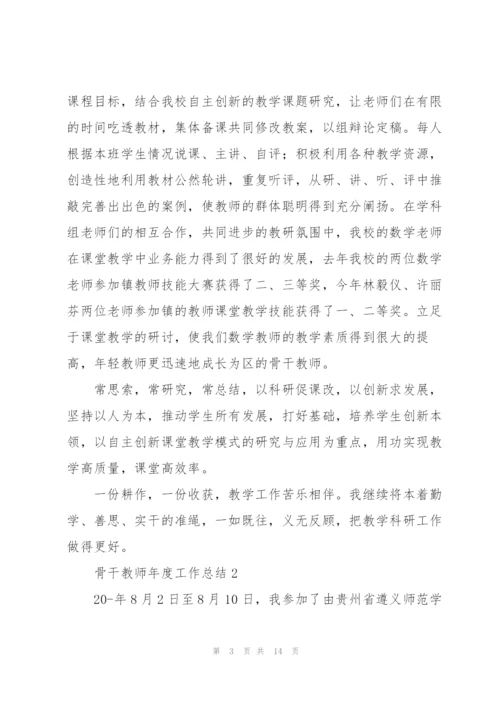 课程目标，结合我校自主创新的教学课题研究，让老师们在有限的时间吃透教材，集体备课共同修改教案，以组辩论定稿。每人根据本班学生情况说课、主讲、自评；积极利用各种教学资源，创造性地利用教材公然轮讲，重复听评，从研、讲、听、评中推敲完善出出色的案例，使教师的群体聪明得到充分阐扬。在学科组老师们的相互合作，共同进步的教研氛围中，我校的数学老师在课堂教学中业务能力得到了很好的发展，去年我校的两位数学老师参加镇教师技能大赛获得了二、三等奖，今年林毅仪、许丽芬两位老师参加镇的教师课堂教学技能获得了一、二等奖。立足于课堂教学的研讨，使我们数学教师的教学素质得到很大的提高，年轻教师更迅速地成长为区的骨干教师。

常思索，常研究，常总结，以科研促课改，以创新求发展，坚持以人为本，推动学生所有发展，打好基础，培养学生创新本领，以自主创新课堂教学模式的研究与应用为重点，用功实现教学高质量，课堂高效率。

一份耕作，一份收获，教学工作苦乐相伴。我继续将本着勤学、善思、实干的准绳，一如既往，义无反顾，把教学科研工作做得更好。

骨干教师年度工作总结 2

20-年 8 月 2 日至 8 月 10 日，我参加了由贵州省遵义师范学

第 3 页 共 14 页